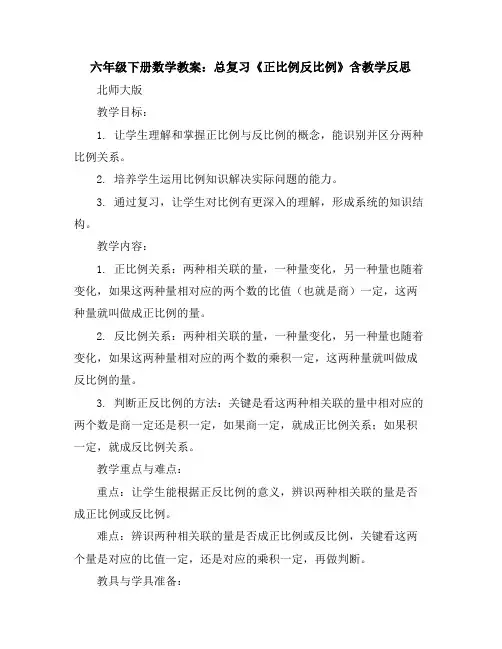 六年级下册数学教案：总复习《正比例反比例》含教学反思

北师大版

教学目标：

1. 让学生理解和掌握正比例与反比例的概念，能识别并区分两种比例关系。

2. 培养学生运用比例知识解决实际问题的能力。

3. 通过复习，让学生对比例有更深入的理解，形成系统的知识结构。

教学内容：

1. 正比例关系：两种相关联的量，一种量变化，另一种量也随着变化，如果这两种量相对应的两个数的比值（也就是商）一定，这两种量就叫做成正比例的量。

2. 反比例关系：两种相关联的量，一种量变化，另一种量也随着变化，如果这两种量相对应的两个数的乘积一定，这两种量就叫做成反比例的量。

3. 判断正反比例的方法：关键是看这两种相关联的量中相对应的两个数是商一定还是积一定，如果商一定，就成正比例关系；如果积一定，就成反比例关系。

教学重点与难点：

重点：让学生能根据正反比例的意义，辨识两种相关联的量是否成正比例或反比例。

难点：辨识两种相关联的量是否成正比例或反比例，关键看这两个量是对应的比值一定，还是对应的乘积一定，再做判断。

教具与学具准备：